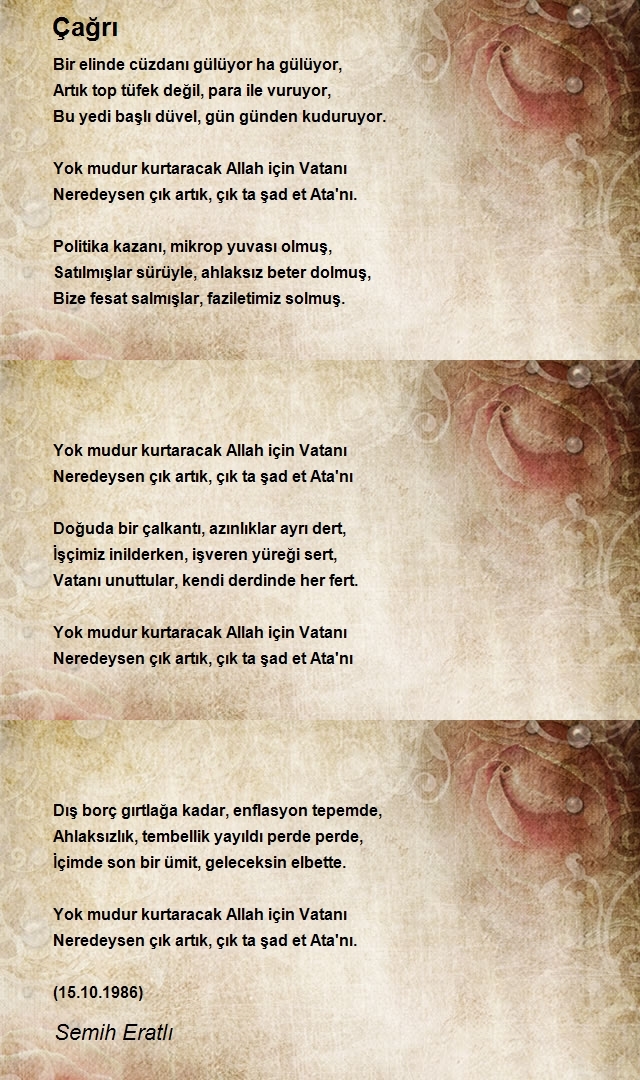 Çağrı

Bir elinde cüzdanı gülüyor ha gülüyor,
Artık top tüfek değil, para ile vuruyor,
Bu yedi başlı düvel, gün günden kuduruyor.

Yok mudur kurtaracak Allah için Vatanı
Neredeysen çık artık, çık ta şad et Ata'nı.

Politika kazanı, mikrop yuvası olmuş,
Satılmışlar sürüyle, ahlaksız beter dolmuş,
Bize fesat salmışlar, faziletimiz solmuş.

Yok mudur kurtaracak Allah için Vatanı
Neredeysen çık artık, çık ta şad et Ata'nı

Doğuda bir çalkantı, azınlıklar ayrı dert,
İşçimiz inilderken, işveren yüreği sert,
Vatanı unuttular, kendi derdinde her fert.

Yok mudur kurtaracak Allah için Vatanı
Neredeysen çık artık, çık ta şad et Ata'nı

Dış borç gırtlağa kadar, enflasyon tepemde,
Ahlaksızlık, tembellik yayıldı perde perde,
İçimde son bir ümit, geleceksin elbette.

Yok mudur kurtaracak Allah için Vatanı
Neredeysen çık artık, çık ta şad et Ata'nı.

(15.10.1986)

Semih Eratlı